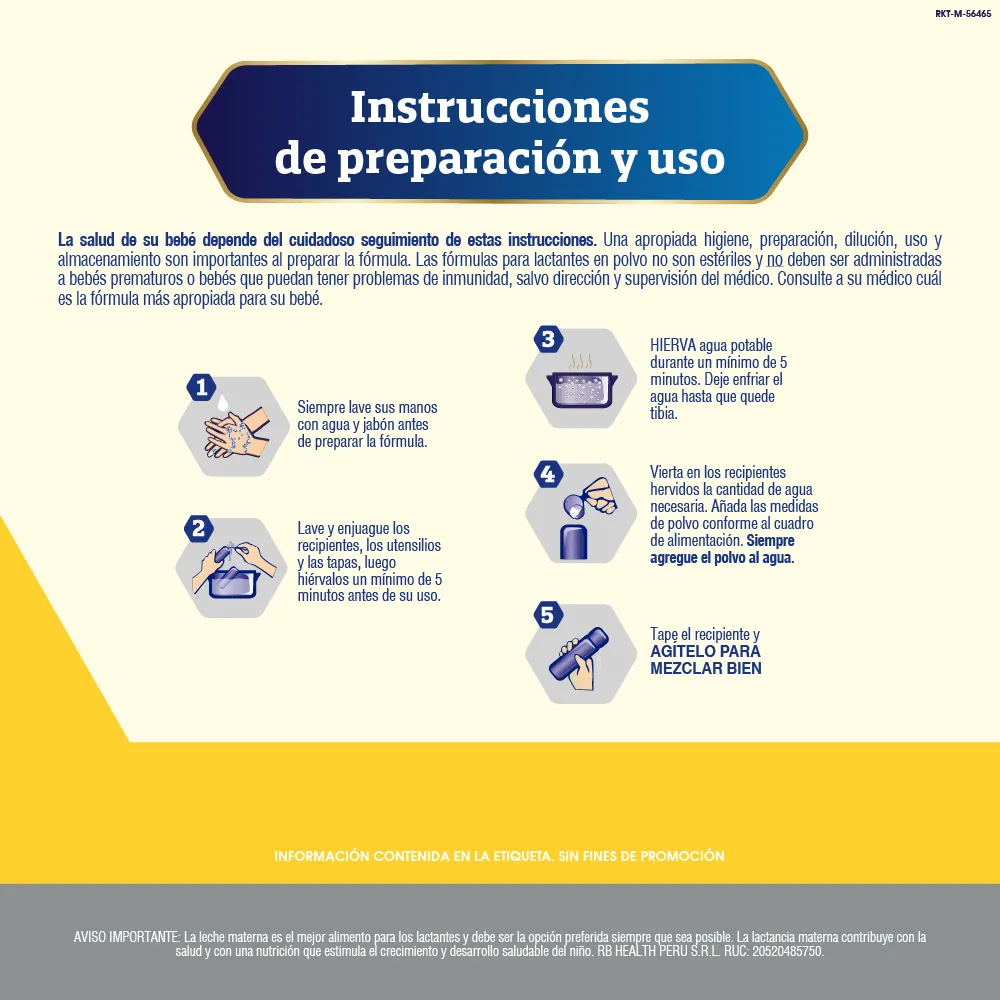 RKT-M-56465

Instrucciones
de preparación y uso

La salud de su bebé depende del cuidadoso seguimiento de estas instrucciones. Una apropiada higiene, preparación, dilución, uso y almacenamiento son importantes al preparar la fórmula. Las fórmulas para lactantes en polvo no son estériles y no deben ser administradas a bebés prematuros o bebés que puedan tener problemas de inmunidad, salvo dirección y supervisión del médico. Consulte a su médico cuál es la fórmula más apropiada para su bebé.

1
Siempre lave sus manos con agua y jabón antes de preparar la fórmula.

2
Lave y enjuague los recipientes, los utensilios y las tapas, luego hiérvalos un mínimo de 5 minutos antes de su uso.

3
HIERVA agua potable durante un mínimo de 5 minutos. Deje enfriar el agua hasta que quede tibia.

4
Vierta en los recipientes hervidos la cantidad de agua necesaria. Añada las medidas de polvo conforme al cuadro de alimentación. Siempre agregue el polvo al agua.

5
Tape el recipiente y AGÍTELO PARA MEZCLAR BIEN

INFORMACIÓN CONTENIDA EN LA ETIQUETA. SIN FINES DE PROMOCIÓN

AVISO IMPORTANTE: La leche materna es el mejor alimento para los lactantes y debe ser la opción preferida siempre que sea posible. La lactancia materna contribuye con la salud y con una nutrición que estimula el crecimiento y desarrollo saludable del niño. RB HEALTH PERU S.R.L. RUC: 20520485750.